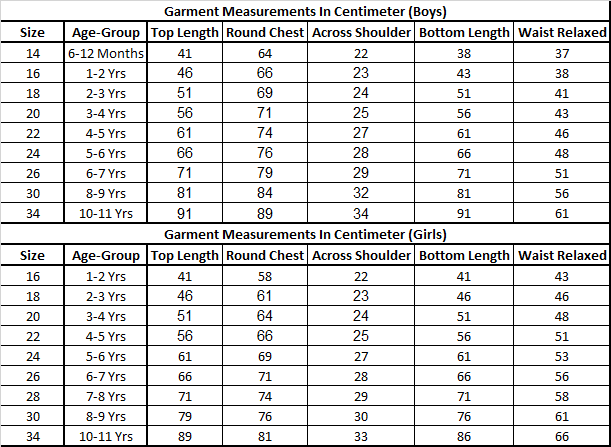 Garment Measurements In Centimeter (Boys)

| Size | Age-Group | Top Length | Round Chest | Across Shoulder | Bottom Length | Waist Relaxed |
|---|---|---|---|---|---|---|
| 14 | 6-12 Months | 41 | 64 | 22 | 38 | 37 |
| 16 | 1-2 Yrs | 46 | 66 | 23 | 43 | 38 |
| 18 | 2-3 Yrs | 51 | 69 | 24 | 51 | 41 |
| 20 | 3-4 Yrs | 56 | 71 | 25 | 56 | 43 |
| 22 | 4-5 Yrs | 61 | 74 | 27 | 61 | 46 |
| 24 | 5-6 Yrs | 66 | 76 | 28 | 66 | 48 |
| 26 | 6-7 Yrs | 71 | 79 | 29 | 71 | 51 |
| 30 | 8-9 Yrs | 81 | 84 | 32 | 81 | 56 |
| 34 | 10-11 Yrs | 91 | 89 | 34 | 91 | 61 |

Garment Measurements In Centimeter (Girls)

| Size | Age-Group | Top Length | Round Chest | Across Shoulder | Bottom Length | Waist Relaxed |
|---|---|---|---|---|---|---|
| 16 | 1-2 Yrs | 41 | 58 | 22 | 41 | 43 |
| 18 | 2-3 Yrs | 46 | 61 | 23 | 46 | 46 |
| 20 | 3-4 Yrs | 51 | 64 | 24 | 51 | 48 |
| 22 | 4-5 Yrs | 56 | 66 | 25 | 56 | 51 |
| 24 | 5-6 Yrs | 61 | 69 | 27 | 61 | 53 |
| 26 | 6-7 Yrs | 66 | 71 | 28 | 66 | 56 |
| 28 | 7-8 Yrs | 71 | 74 | 29 | 71 | 58 |
| 30 | 8-9 Yrs | 79 | 76 | 30 | 76 | 61 |
| 34 | 10-11 Yrs | 89 | 81 | 33 | 86 | 66 |